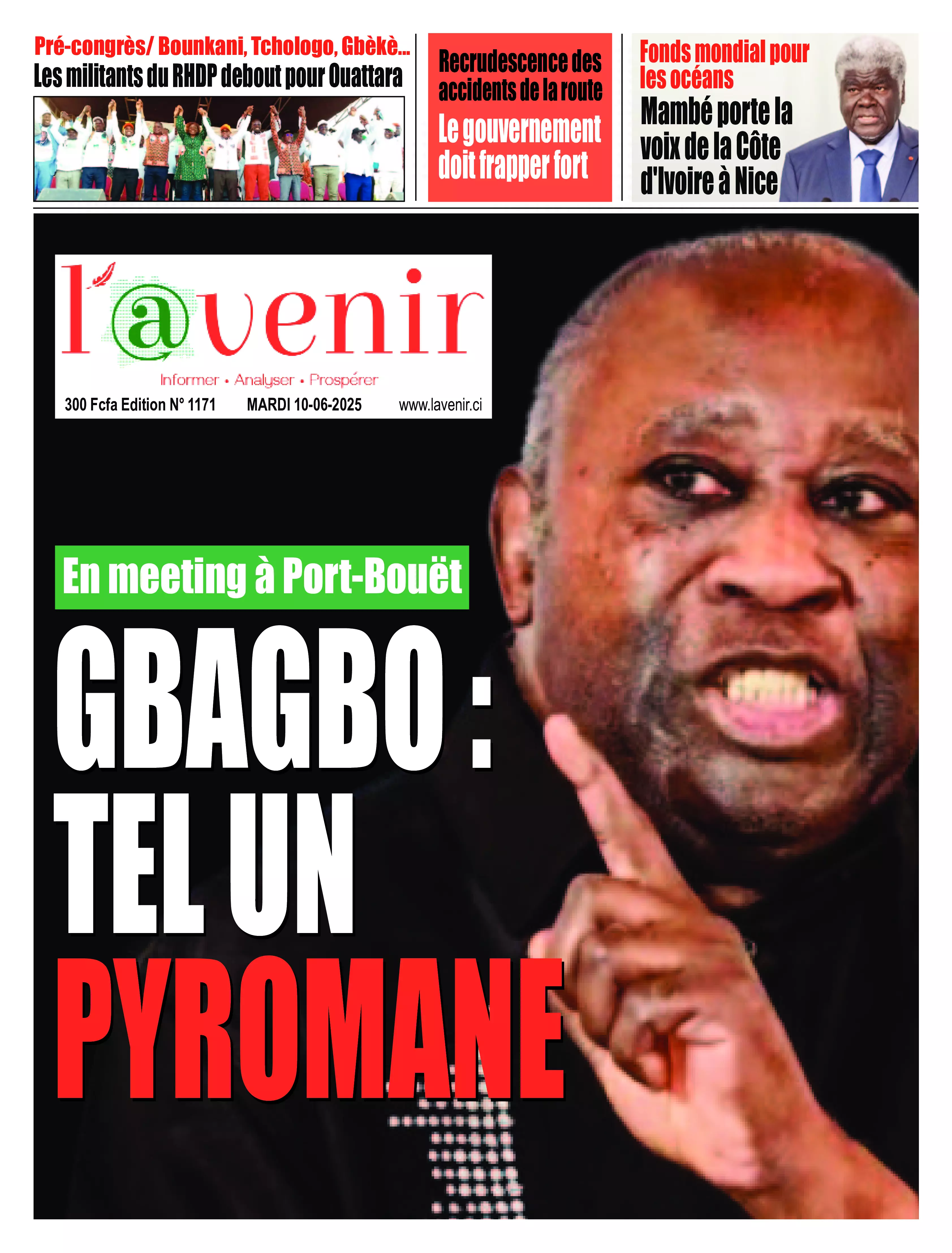 Pré-congrès/ Bounkani, Tchologo, Gbèkè...
Les militants du RHDP debout pour Ouattara

Recrudescence des accidents de la route
Le gouvernement doit frapper fort

Fonds mondial pour les océans
Mambé porte la voix de la Côte d'Ivoire à Nice

l'@venir
Informer • Analyser • Prospérer
300 Fcfa Edition N° 1171 MARDI 10-06-2025 www.lavenir.ci

En meeting à Port-Bouët
GBAGBO : TEL UN PYROMANE